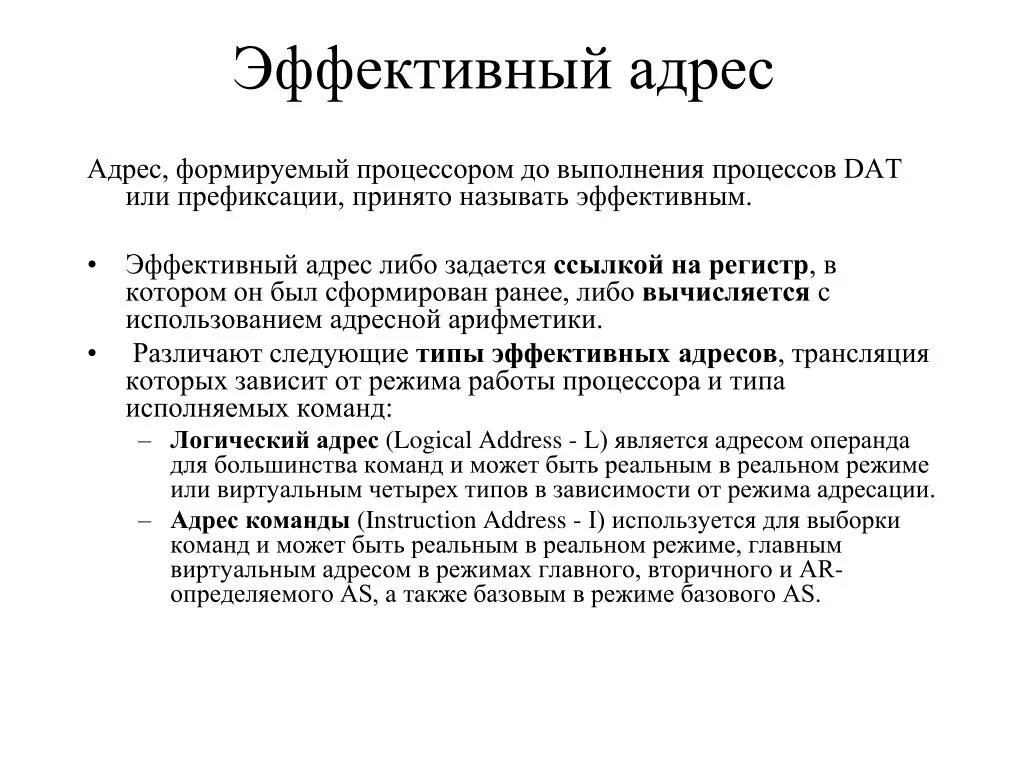 Эффективный адрес

Адрес, формируемый процессором до выполнения процессов DAT или префиксации, принято называть эффективным.

• Эффективный адрес либо задается ссылкой на регистр, в котором он был сформирован ранее, либо вычисляется с использованием адресной арифметики.

• Различают следующие типы эффективных адресов, трансляция которых зависит от режима работы процессора и типа исполняемых команд:

– Логический адрес (Logical Address - L) является адресом операнда для большинства команд и может быть реальным в реальном режиме или виртуальным четырех типов в зависимости от режима адресации.

– Адрес команды (Instruction Address - I) используется для выборки команд и может быть реальным в реальном режиме, главным виртуальным адресом в режимах главного, вторичного и AR-определяемого AS, а также базовым в режиме базового AS.